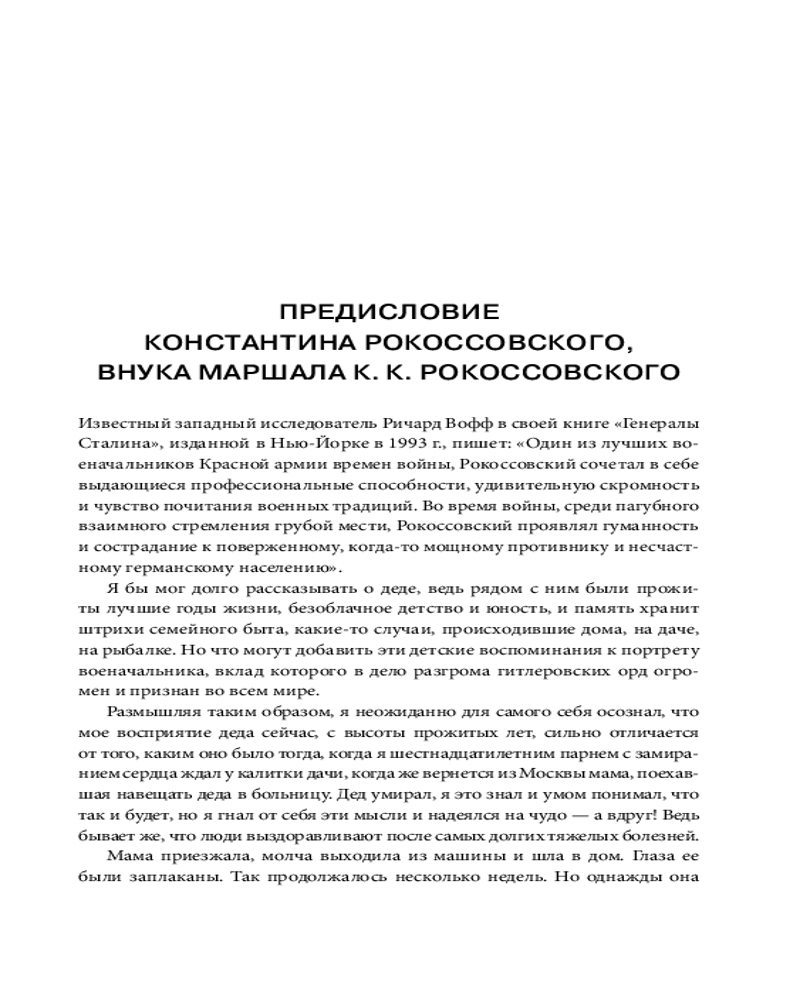 ПРЕДИСЛОВИЕ
КОНСТАНТИНА РОКОССОВСКОГО,
ВНУКА МАРШАЛА К. К. РОКОССОВСКОГО

Известный западный исследователь Ричард Вофф в своей книге «Генералы Сталина», изданной в Нью-Йорке в 1993 г., пишет: «Один из лучших военачальников Красной армии времен войны, Рокоссовский сочетал в себе выдающиеся профессиональные способности, удивительную скромность и чувство почитания военных традиций. Во время войны, среди пагубного взаимного стремления грубой мести, Рокоссовский проявлял гуманность и сострадание к поверженному, когда-то мощному противнику и несчастному германскому населению».

Я бы мог долго рассказывать о деде, ведь рядом с ним были прожиты лучшие годы жизни, безоблачное детство и юность, и память хранит штрихи семейного быта, какие-то случаи, происходившие дома, на даче, на рыбалке. Но что могут добавить эти детские воспоминания к портрету военачальника, вклад которого в дело разгрома гитлеровских орд огромен и признан во всем мире.

Размышляя таким образом, я неожиданно для самого себя осознал, что мое восприятие деда сейчас, с высоты прожитых лет, сильно отличается от того, каким оно было тогда, когда я шестнадцатилетним парнем с замиранием сердца ждал у калитки дачи, когда же вернется из Москвы мама, поехавшая навещать деда в больницу. Дед умирал, я это знал и умом понимал, что так и будет, но я гнал от себя эти мысли и надеялся на чудо — а вдруг! Ведь бывает же, что люди выздоравливают после самых долгих тяжелых болезней.

Мама приезжала, молча выходила из машины и шла в дом. Глаза ее были заплаканы. Так продолжалось несколько недель. Но однажды она